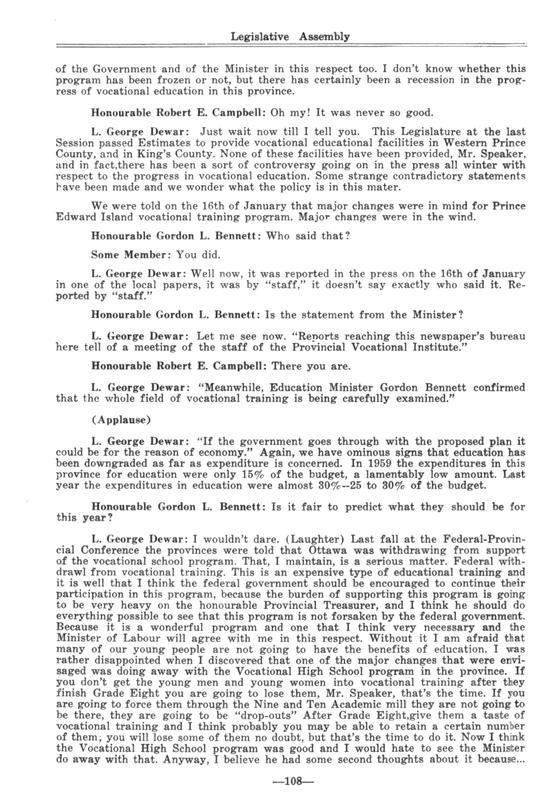 Legislative Assembly

of the Government and of the Minister in this respect too. I don't know whether this program has been frozen or not, but there has certainly been a recession in the progress of vocational education in this province.

Honourable Robert E. Campbell: Oh my! It was never so good.

L. George Dewar: Just wait now till I tell you. This Legislature at the last Session passed Estimates to provide vocational educational facilities in Western Prince County, and in King's County. None of these facilities have been provided, Mr. Speaker, and in fact,there has been a sort of controversy going on in the press all winter with respect to the progress in vocational education. Some strange contradictory statements have been made and we wonder what the policy is in this mater.

We were told on the 16th of January that major changes were in mind for Prince Edward Island vocational training program. Major changes were in the wind.

Honourable Gordon L. Bennett: Who said that?

Some Member: You did.

L. George Dewar: Well now, it was reported in the press on the 16th of January in one of the local papers, it was by "staff," it doesn't say exactly who said it. Reported by "staff."

Honourable Gordon L. Bennett: Is the statement from the Minister?

L. George Dewar: Let me see now. "Reports reaching this newspaper's bureau here tell of a meeting of the staff of the Provincial Vocational Institute."

Honourable Robert E. Campbell: There you are.

L. George Dewar: "Meanwhile, Education Minister Gordon Bennett confirmed that the whole field of vocational training is being carefully examined."

(Applause)

L. George Dewar: "If the government goes through with the proposed plan it could be for the reason of economy." Again, we have ominous signs that education has been downgraded as far as expenditure is concerned. In 1959 the expenditures in this province for education were only 15% of the budget, a lamentably low amount. Last year the expenditures in education were almost 30%--25 to 30% of the budget.

Honourable Gordon L. Bennett: Is it fair to predict what they should be for this year?

L. George Dewar: I wouldn't dare. (Laughter) Last fall at the Federal-Provincial Conference the provinces were told that Ottawa was withdrawing from support of the vocational school program. That, I maintain, is a serious matter. Federal withdrawl from vocational training. This is an expensive type of educational training and it is well that I think the federal government should be encouraged to continue their participation in this program, because the burden of supporting this program is going to be very heavy on the honourable Provincial Treasurer, and I think he should do everything possible to see that this program is not forsaken by the federal government. Because it is a wonderful program and one that I think very necessary and the Minister of Labour will agree with me in this respect. Without it I am afraid that many of our young people are not going to have the benefits of education. I was rather disappointed when I discovered that one of the major changes that were envisaged was doing away with the Vocational High School program in the province. If you don't get the young men and young women into vocational training after they finish Grade Eight you are going to lose them, Mr. Speaker, that's the time. If you are going to force them through the Nine and Ten Academic mill they are not going to be there, they are going to be "drop-outs" After Grade Eight,give them a taste of vocational training and I think probably you may be able to retain a certain number of them; you will lose some of them no doubt, but that's the time to do it. Now I think the Vocational High School program was good and I would hate to see the Minister do away with that. Anyway, I believe he had some second thoughts about it because...

—108—